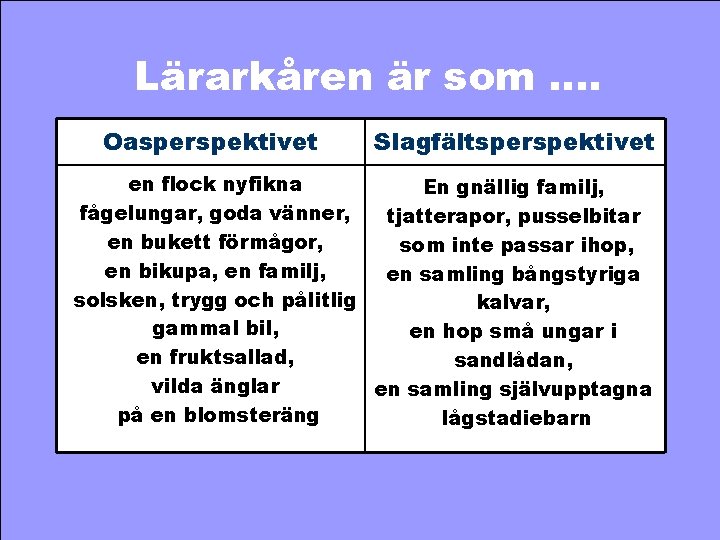 Lärarkåren är som ....

| Oasperspektivet | Slagfältsperspektivet |
|---|---|
| en flock nyfikna fågelungar, goda vänner, en bukett förmågor, en bikupa, en familj, solsken, trygg och pålitlig gammal bil, en fruktsallad, vilda änglar på en blomsteräng | En gnällig familj, tjatterapor, pusselbitar som inte passar ihop, en samling bångstyriga kalvar, en hop små ungar i sandlådan, en samling självupptagna lågstadiebarn |